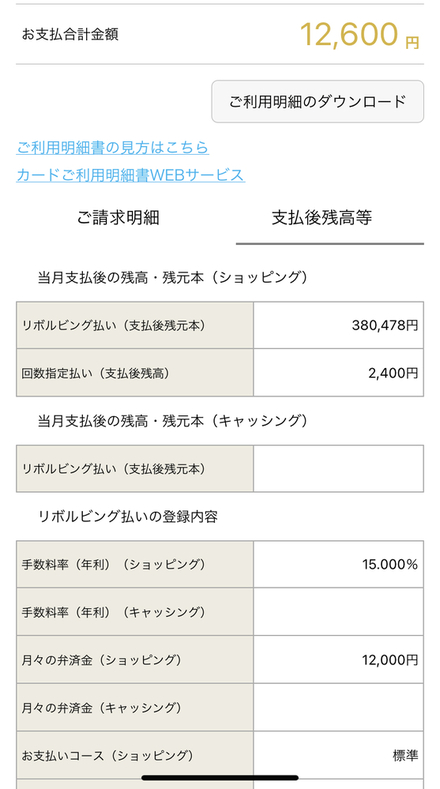 お支払合計金額 12,600 円

ご利用明細のダウンロード

ご利用明細書の見方はこちら
カードご利用明細書WEBサービス

ご請求明細　支払後残高等

当月支払後の残高・残元本（ショッピング）

| リボルビング払い（支払後残元本） | 380,478円 |
|---|---|
| 回数指定払い（支払後残高） | 2,400円 |

当月支払後の残高・残元本（キャッシング）

| リボルビング払い（支払後残元本） | |
|---|---|

リボルビング払いの登録内容

| 手数料率（年利）（ショッピング） | 15.000% |
|---|---|
| 手数料率（年利）（キャッシング） | |
| 月々の弁済金（ショッピング） | 12,000円 |
| 月々の弁済金（キャッシング） | |
| お支払いコース（ショッピング） | 標準 |